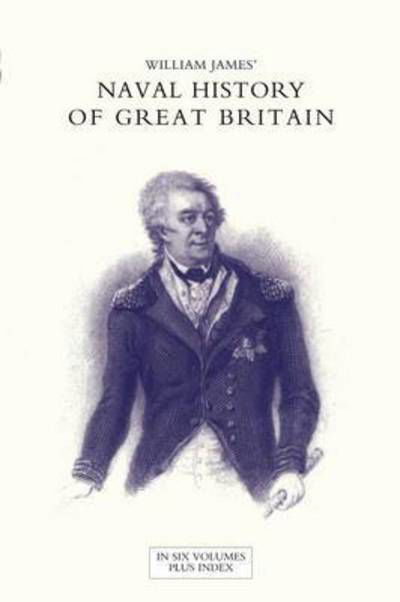 WILLIAM JAMES'
NAVAL HISTORY
OF GREAT BRITAIN

IN SIX VOLUMES
PLUS INDEX